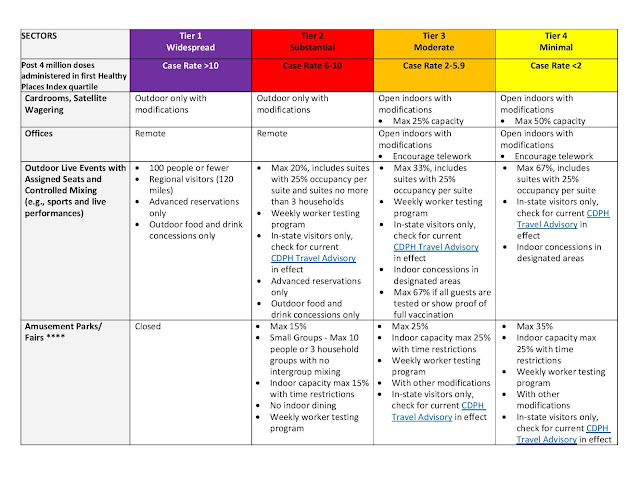 | SECTORS | Tier 1 Widespread | Tier 2 Substantial | Tier 3 Moderate | Tier 4 Minimal |
|---|---|---|---|---|
| Post 4 million doses administered in first Healthy Places Index quartile | Case Rate >10 | Case Rate 6-10 | Case Rate 2-5.9 | Case Rate <2 |
| Cardrooms, Satellite Wagering | Outdoor only with modifications | Outdoor only with modifications | Open indoors with modifications • Max 25% capacity | Open indoors with modifications • Max 50% capacity |
| Offices | Remote | Remote | Open indoors with modifications • Encourage telework | Open indoors with modifications • Encourage telework |
| Outdoor Live Events with Assigned Seats and Controlled Mixing (e.g., sports and live performances) | • 100 people or fewer • Regional visitors (120 miles) • Advanced reservations only • Outdoor food and drink concessions only | • Max 20%, includes suites with 25% occupancy per suite and suites no more than 3 households • Weekly worker testing program • In-state visitors only, check for current CDPH Travel Advisory in effect • Advanced reservations only • Outdoor food and drink concessions only | • Max 33%, includes suites with 25% occupancy per suite • Weekly worker testing program • In-state visitors only, check for current CDPH Travel Advisory in effect • Indoor concessions in designated areas • Max 67% if all guests are tested or show proof of full vaccination | • Max 67%, includes suites with 25% occupancy per suite • In-state visitors only, check for current CDPH Travel Advisory in effect • Indoor concessions in designated areas |
| Amusement Parks/ Fairs **** | Closed | • Max 15% • Small Groups - Max 10 people or 3 household groups with no intergroup mixing • Indoor capacity max 15% with time restrictions • No indoor dining • Weekly worker testing program | • Max 25% • Indoor capacity max 25% with time restrictions • Weekly worker testing program • With other modifications • In-state visitors only, check for current CDPH Travel Advisory in effect | • Max 35% • Indoor capacity max 25% with time restrictions • Weekly worker testing program • With other modifications • In-state visitors only, check for current CDPH Travel Advisory in effect |